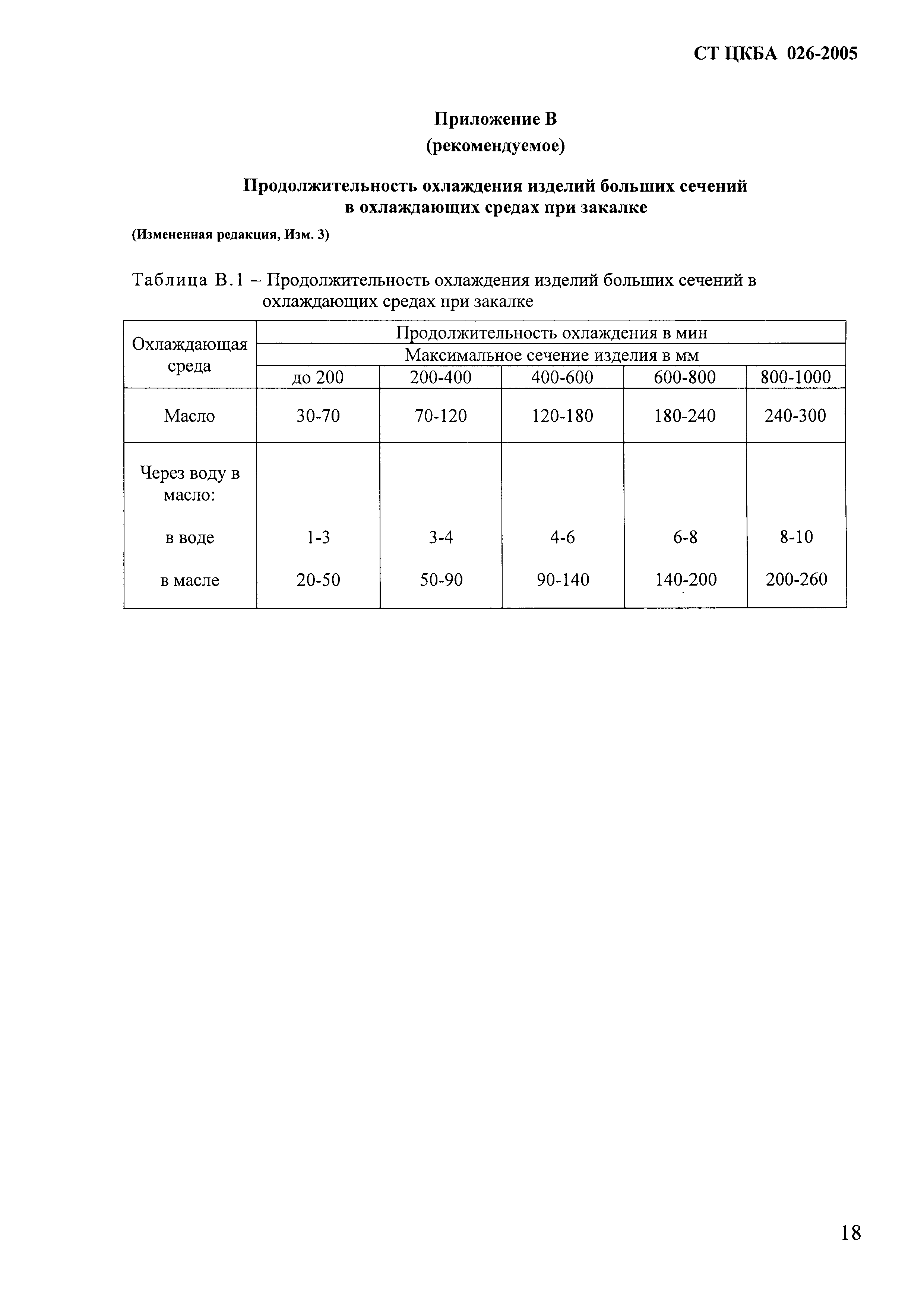 СТ ЦКБА 026-2005

Приложение В
(рекомендуемое)

Продолжительность охлаждения изделий больших сечений в охлаждающих средах при закалке

(Измененная редакция, Изм. 3)

Таблица В.1 – Продолжительность охлаждения изделий больших сечений в охлаждающих средах при закалке

| Охлаждающая среда | Продолжительность охлаждения в мин | | | | |
|---|---|---|---|---|---|
| | Максимальное сечение изделия в мм | | | | |
| | до 200 | 200-400 | 400-600 | 600-800 | 800-1000 |
| Масло | 30-70 | 70-120 | 120-180 | 180-240 | 240-300 |
| Через воду в масло: | | | | | |
| в воде | 1-3 | 3-4 | 4-6 | 6-8 | 8-10 |
| в масле | 20-50 | 50-90 | 90-140 | 140-200 | 200-260 |

18